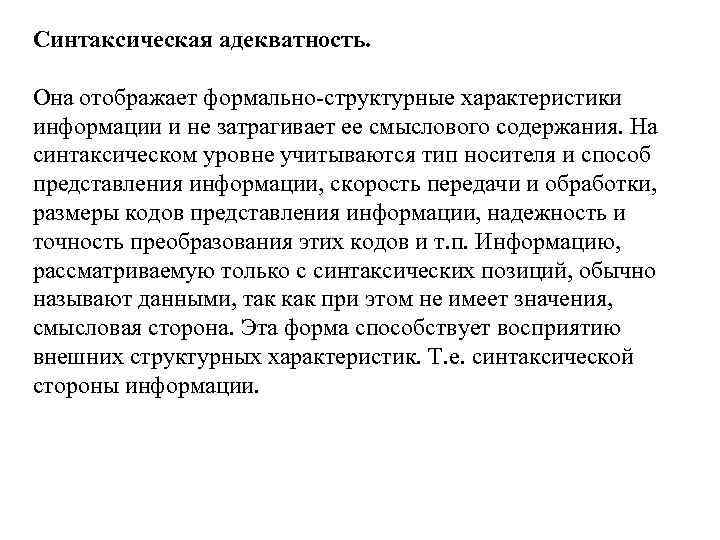 Синтаксическая адекватность.

Она отображает формально-структурные характеристики информации и не затрагивает ее смыслового содержания. На синтаксическом уровне учитываются тип носителя и способ представления информации, скорость передачи и обработки, размеры кодов представления информации, надежность и точность преобразования этих кодов и т.п. Информацию, рассматриваемую только с синтаксических позиций, обычно называют данными, так как при этом не имеет значения, смысловая сторона. Эта форма способствует восприятию внешних структурных характеристик. Т.е. синтаксической стороны информации.